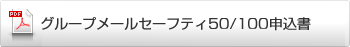 PDF

グループメールセーフティ50/100申込書